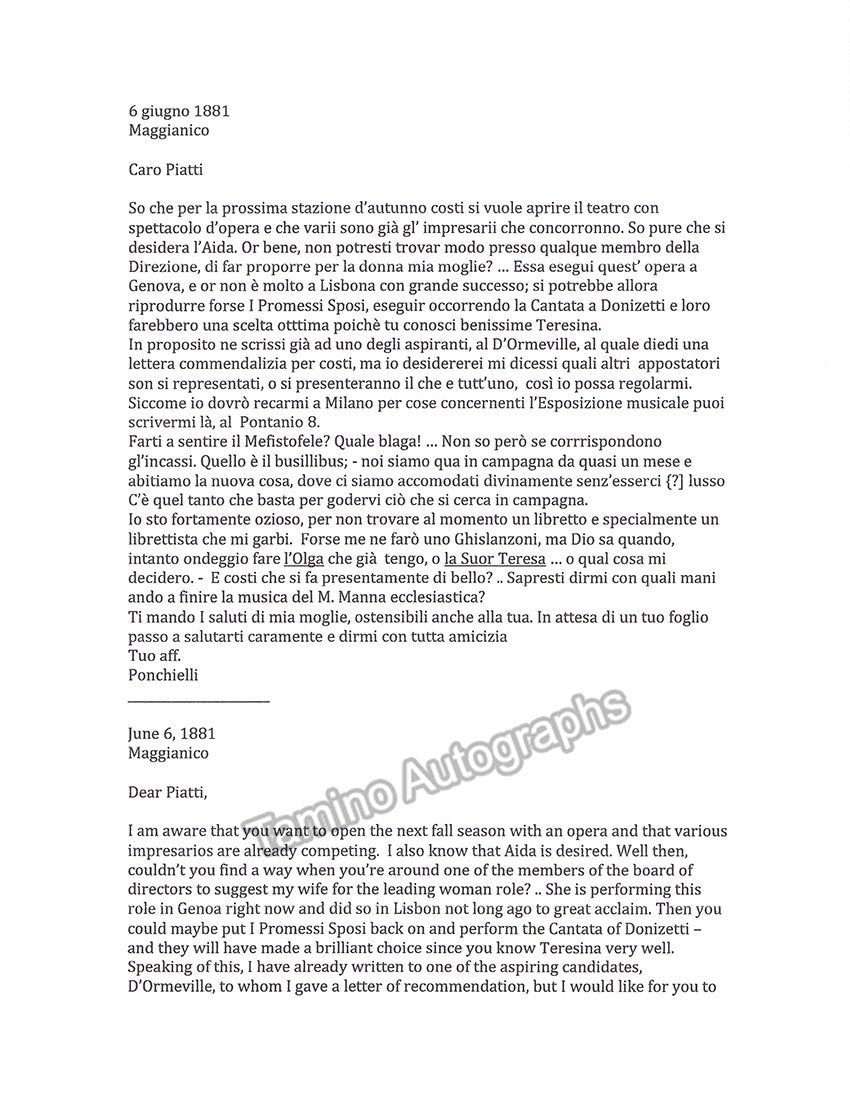 6 giugno 1881
Maggianico

Caro Piatti

So che per la prossima stazione d'autunno costi si vuole aprire il teatro con spettacolo d'opera e che varii sono già gl' impresarii che concorronno. So pure che si desidera l'Aida. Or bene, non potresti trovar modo presso qualque membro della Direzione, di far proporre per la donna mia moglie? … Essa esegui quest' opera a Genova, e or non è molto a Lisbona con grande successo; si potrebbe allora riprodurre forse I Promessi Sposi, eseguir occorrendo la Cantata a Donizetti e loro farebbero una scelta otttima poichè tu conosci benissime Teresina.
In proposito ne scrissi già ad uno degli aspiranti, al D'Ormeville, al quale diedi una lettera commendalizia per costi, ma io desidererei mi dicessi quali altri appostatori son si representati, o si presenteranno il che e tutt'uno, così io possa regolarmi. Siccome io dovrò recarmi a Milano per cose concernenti l'Esposizione musicale puoi scrivermi là, al Pontanio 8.
Farti a sentire il Mefistofele? Quale blaga! … Non so però se corrrispondono gl'incassi. Quello è il busillibus; - noi siamo qua in campagna da quasi un mese e abitiamo la nuova cosa, dove ci siamo accomodati divinamente senz'esserci {?] lusso C'è quel tanto che basta per godervi ciò che si cerca in campagna.
Io sto fortamente ozioso, per non trovare al momento un libretto e specialmente un librettista che mi garbi. Forse me ne farò uno Ghislanzoni, ma Dio sa quando, intanto ondeggio fare l'Olga che già tengo, o la Suor Teresa … o qual cosa mi decidero. - E costi che si fa presentamente di bello? .. Sapresti dirmi con quali mani ando a finire la musica del M. Manna ecclesiastica?
Ti mando I saluti di mia moglie, ostensibili anche alla tua. In attesa di un tuo foglio passo a salutarti caramente e dirmi con tutta amicizia
Tuo aff.
Ponchielli

June 6, 1881
Maggianico

Dear Piatti,

I am aware that you want to open the next fall season with an opera and that various impresarios are already competing. I also know that Aida is desired. Well then, couldn't you find a way when you're around one of the members of the board of directors to suggest my wife for the leading woman role? .. She is performing this role in Genoa right now and did so in Lisbon not long ago to great acclaim. Then you could maybe put I Promessi Sposi back on and perform the Cantata of Donizetti – and they will have made a brilliant choice since you know Teresina very well. Speaking of this, I have already written to one of the aspiring candidates, D'Ormeville, to whom I gave a letter of recommendation, but I would like for you to

Tamino Autographs